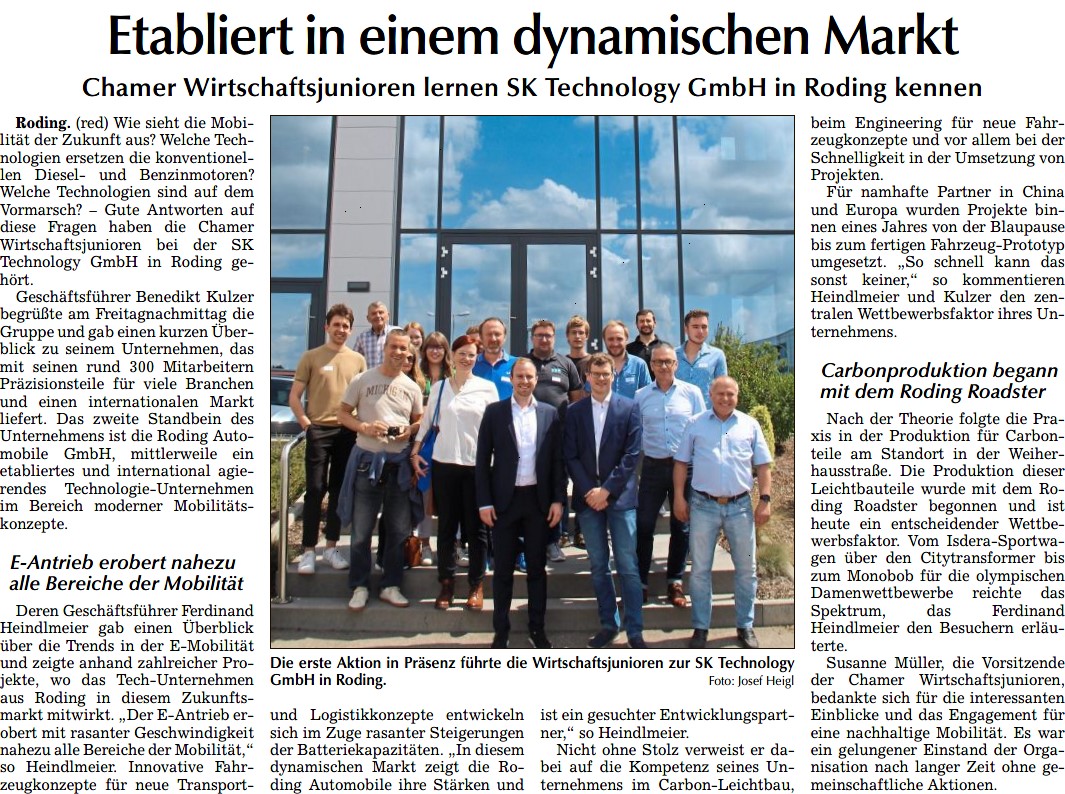 Etabliert in einem dynamischen Markt

Chamer Wirtschaftsjunioren lernen SK Technology GmbH in Roding kennen

Roding. (red) Wie sieht die Mobilität der Zukunft aus? Welche Technologien ersetzen die konventionellen Diesel- und Benzinmotoren? Welche Technologien sind auf dem Vormarsch? – Gute Antworten auf diese Fragen haben die Chamer Wirtschaftsjunioren bei der SK Technology GmbH in Roding gehört.

Geschäftsführer Benedikt Kulzer begrüßte am Freitagnachmittag die Gruppe und gab einen kurzen Überblick zu seinem Unternehmen, das mit seinen rund 300 Mitarbeitern Präzisionsteile für viele Branchen und einen internationalen Markt liefert. Das zweite Standbein des Unternehmens ist die Roding Automobile GmbH, mittlerweile ein etabliertes und international agierendes Technologie-Unternehmen im Bereich moderner Mobilitätskonzepte.

E-Antrieb erobert nahezu alle Bereiche der Mobilität

Deren Geschäftsführer Ferdinand Heindlmeier gab einen Überblick über die Trends in der E-Mobilität und zeigte anhand zahlreicher Projekte, wo das Tech-Unternehmen aus Roding in diesem Zukunftsmarkt mitwirkt. „Der E-Antrieb erobert mit rasanter Geschwindigkeit nahezu alle Bereiche der Mobilität,“ so Heindlmeier. Innovative Fahrzeugkonzepte für neue Transport- und Logistikkonzepte entwickeln sich im Zuge rasanter Steigerungen der Batteriekapazitäten. „In diesem dynamischen Markt zeigt die Roding Automobile ihre Stärken und ist ein gesuchter Entwicklungspartner,“ so Heindlmeier.

Nicht ohne Stolz verweist er dabei auf die Kompetenz seines Unternehmens im Carbon-Leichtbau, beim Engineering für neue Fahrzeugkonzepte und vor allem bei der Schnelligkeit in der Umsetzung von Projekten.

Für namhafte Partner in China und Europa wurden Projekte binnen eines Jahres von der Blaupause bis zum fertigen Fahrzeug-Prototyp umgesetzt. „So schnell kann das sonst keiner,“ so kommentieren Heindlmeier und Kulzer den zentralen Wettbewerbsfaktor ihres Unternehmens.

Carbonproduktion begann mit dem Roding Roadster

Nach der Theorie folgte die Praxis in der Produktion für Carbonteile am Standort in der Weiherhausstraße. Die Produktion dieser Leichtbauteile wurde mit dem Roding Roadster begonnen und ist heute ein entscheidender Wettbewerbsfaktor. Vom Isdera-Sportwagen über den Citytransformer bis zum Monobob für die olympischen Damenwettbewerbe reichte das Spektrum, das Ferdinand Heindlmeier den Besuchern erläuterte.

Susanne Müller, die Vorsitzende der Chamer Wirtschaftsjunioren, bedankte sich für die interessanten Einblicke und das Engagement für eine nachhaltige Mobilität. Es war ein gelungener Einstand der Organisation nach langer Zeit ohne gemeinschaftliche Aktionen.

Die erste Aktion in Präsenz führte die Wirtschaftsjunioren zur SK Technology GmbH in Roding. Foto: Josef Heigl